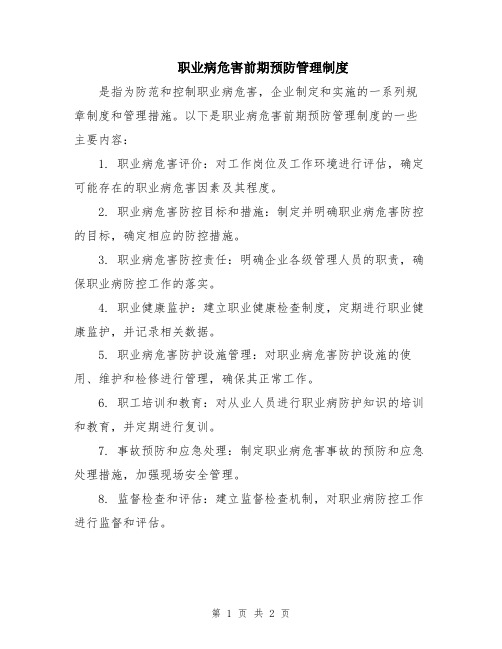 职业病危害前期预防管理制度

是指为防范和控制职业病危害，企业制定和实施的一系列规章制度和管理措施。以下是职业病危害前期预防管理制度的一些主要内容：

1. 职业病危害评价：对工作岗位及工作环境进行评估，确定可能存在的职业病危害因素及其程度。

2. 职业病危害防控目标和措施：制定并明确职业病危害防控的目标，确定相应的防控措施。

3. 职业病危害防控责任：明确企业各级管理人员的职责，确保职业病防控工作的落实。

4. 职业健康监护：建立职业健康检查制度，定期进行职业健康监护，并记录相关数据。

5. 职业病危害防护设施管理：对职业病危害防护设施的使用、维护和检修进行管理，确保其正常工作。

6. 职工培训和教育：对从业人员进行职业病防护知识的培训和教育，并定期进行复训。

7. 事故预防和应急处理：制定职业病危害事故的预防和应急处理措施，加强现场安全管理。

8. 监督检查和评估：建立监督检查机制，对职业病防控工作进行监督和评估。

第 1 页 共 2 页